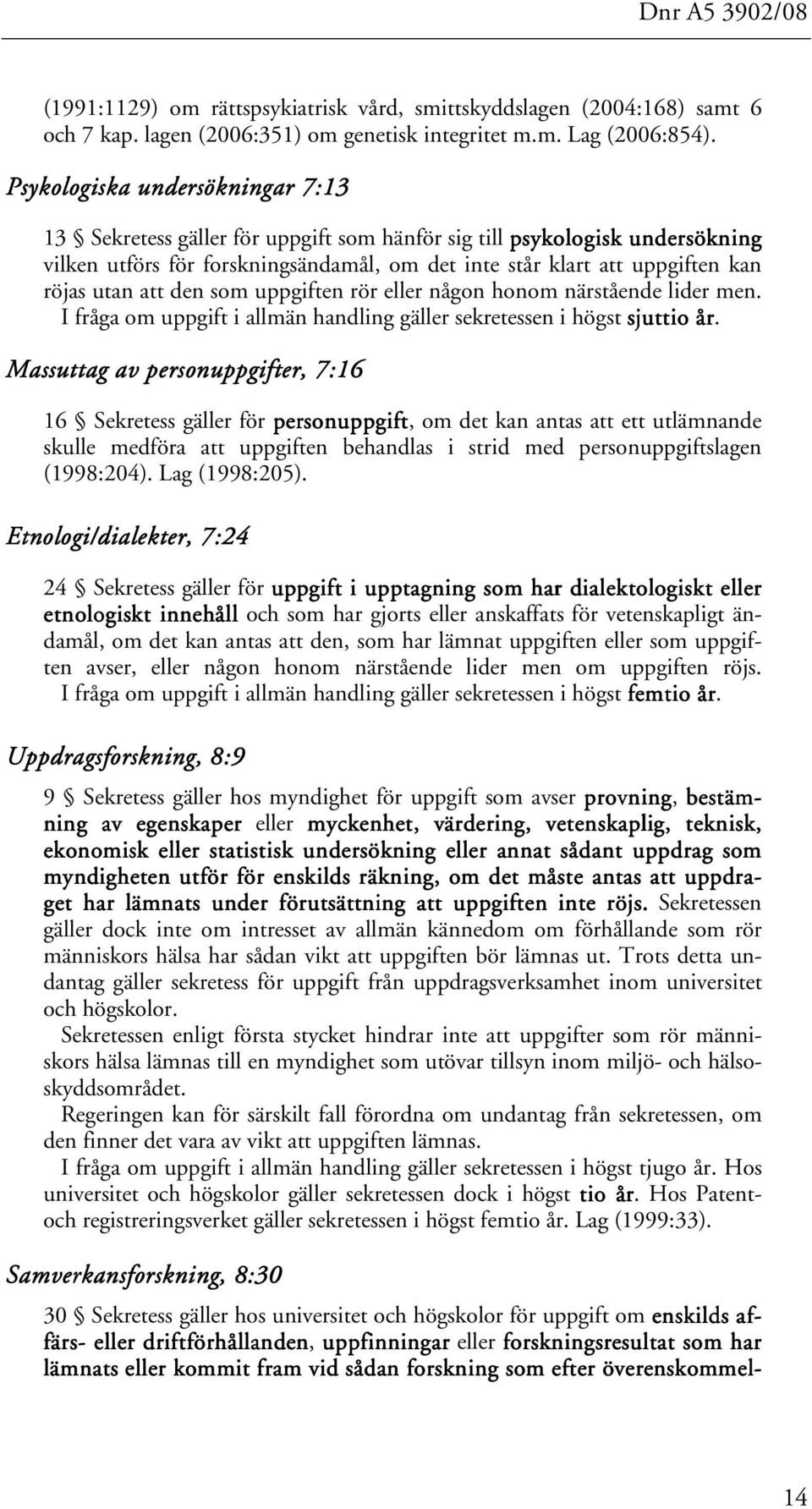 Dnr A5 3902/08

(1991:1129) om rättspsykiatrisk vård, smittskyddslagen (2004:168) samt 6 och 7 kap. lagen (2006:351) om genetisk integritet m.m. Lag (2006:854).

Psykologiska undersökningar 7:13

13 § Sekretess gäller för uppgift som hänför sig till psykologisk undersökning vilken utförs för forskningsändamål, om det inte står klart att uppgiften kan röjas utan att den som uppgiften rör eller någon honom närstående lider men. I fråga om uppgift i allmän handling gäller sekretessen i högst sjuttio år.

Massuttag av personuppgifter, 7:16

16 § Sekretess gäller för personuppgift, om det kan antas att ett utlämnande skulle medföra att uppgiften behandlas i strid med personuppgiftslagen (1998:204). Lag (1998:205).

Etnologi/dialekter, 7:24

24 § Sekretess gäller för uppgift i upptagning som har dialektologiskt eller etnologiskt innehåll och som har gjorts eller anskaffats för vetenskapligt ändamål, om det kan antas att den, som har lämnat uppgiften eller som uppgiften avser, eller någon honom närstående lider men om uppgiften röjs. I fråga om uppgift i allmän handling gäller sekretessen i högst femtio år.

Uppdragsforskning, 8:9

9 § Sekretess gäller hos myndighet för uppgift som avser provning, bestämning av egenskaper eller myckenhet, värdering, vetenskaplig, teknisk, ekonomisk eller statistisk undersökning eller annat sådant uppdrag som myndigheten utför för enskilds räkning, om det måste antas att uppdraget har lämnats under förutsättning att uppgiften inte röjs. Sekretessen gäller dock inte om intresset av allmän kännedom om förhållande som rör människors hälsa har sådan vikt att uppgiften bör lämnas ut. Trots detta undantag gäller sekretess för uppgift från uppdragsverksamhet inom universitet och högskolor.

Sekretessen enligt första stycket hindrar inte att uppgifter som rör människors hälsa lämnas till en myndighet som utövar tillsyn inom miljö- och hälsoskyddsområdet.

Regeringen kan för särskilt fall förordna om undantag från sekretessen, om den finner det vara av vikt att uppgiften lämnas.

I fråga om uppgift i allmän handling gäller sekretessen i högst tjugo år. Hos universitet och högskolor gäller sekretessen dock i högst tio år. Hos Patent- och registreringsverket gäller sekretessen i högst femtio år. Lag (1999:33).

Samverkansforskning, 8:30

30 § Sekretess gäller hos universitet och högskolor för uppgift om enskilds affärs- eller driftförhållanden, uppfinningar eller forskningsresultat som har lämnats eller kommit fram vid sådan forskning som efter överenskommel-

14